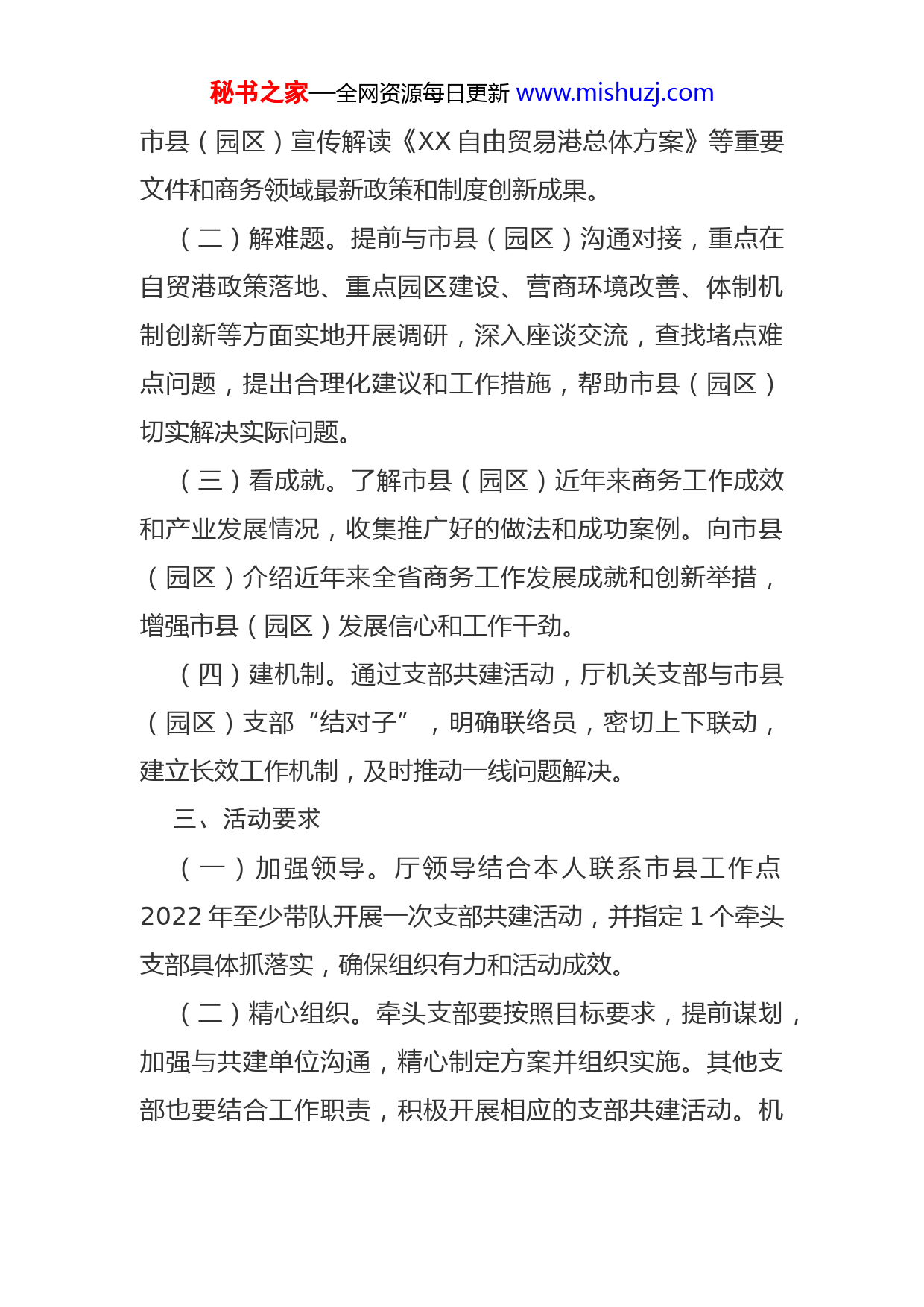 秘书之家—全网资源每日更新 www.mishuzj.com

市县（园区）宣传解读《XX 自由贸易港总体方案》等重要文件和商务领域最新政策和制度创新成果。

（二）解难题。提前与市县（园区）沟通对接，重点在自贸港政策落地、重点园区建设、营商环境改善、体制机制创新等方面实地开展调研，深入座谈交流，查找堵点难点问题，提出合理化建议和工作措施，帮助市县（园区）切实解决实际问题。

（三）看成就。了解市县（园区）近年来商务工作成效和产业发展情况，收集推广好的做法和成功案例。向市县（园区）介绍近年来全省商务工作发展成就和创新举措，增强市县（园区）发展信心和工作干劲。

（四）建机制。通过支部共建活动，厅机关支部与市县（园区）支部“结对子”，明确联络员，密切上下联动，建立长效工作机制，及时推动一线问题解决。

三、活动要求

（一）加强领导。厅领导结合本人联系市县工作点 2022 年至少带队开展一次支部共建活动，并指定 1 个牵头支部具体抓落实，确保组织有力和活动成效。

（二）精心组织。牵头支部要按照目标要求，提前谋划，加强与共建单位沟通，精心制定方案并组织实施。其他支部也要结合工作职责，积极开展相应的支部共建活动。机